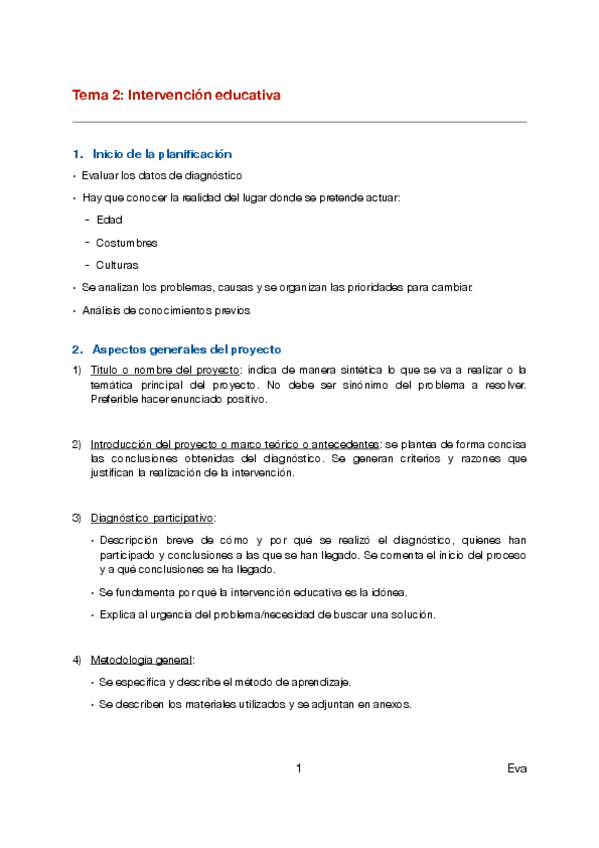 Tema 2: Intervención educativa

1. Inicio de la planificación

• Evaluar los datos de diagnóstico

• Hay que conocer la realidad del lugar donde se pretende actuar:

- Edad

- Costumbres

- Culturas

• Se analizan los problemas, causas y se organizan las prioridades para cambiar.

• Análisis de conocimientos previos

2. Aspectos generales del proyecto

1) Titulo o nombre del proyecto: indica de manera sintética lo que se va a realizar o la temática principal del proyecto. No debe ser sinónimo del problema a resolver. Preferible hacer enunciado positivo.

2) Introducción del proyecto o marco teórico o antecedentes: se plantea de forma concisa las conclusiones obtenidas del diagnóstico. Se generan criterios y razones que justifican la realización de la intervención.

3) Diagnóstico participativo:

• Descripción breve de cómo y por qué se realizó el diagnóstico, quienes han participado y conclusiones a las que se han llegado. Se comenta el inicio del proceso y a qué conclusiones se ha llegado.

• Se fundamenta por qué la intervención educativa es la idónea.

• Explica al urgencia del problema/necesidad de buscar una solución.

4) Metodologia general:

• Se especifica y describe el método de aprendizaje.

• Se describen los materiales utilizados y se adjuntan en anexos.

1

Eva